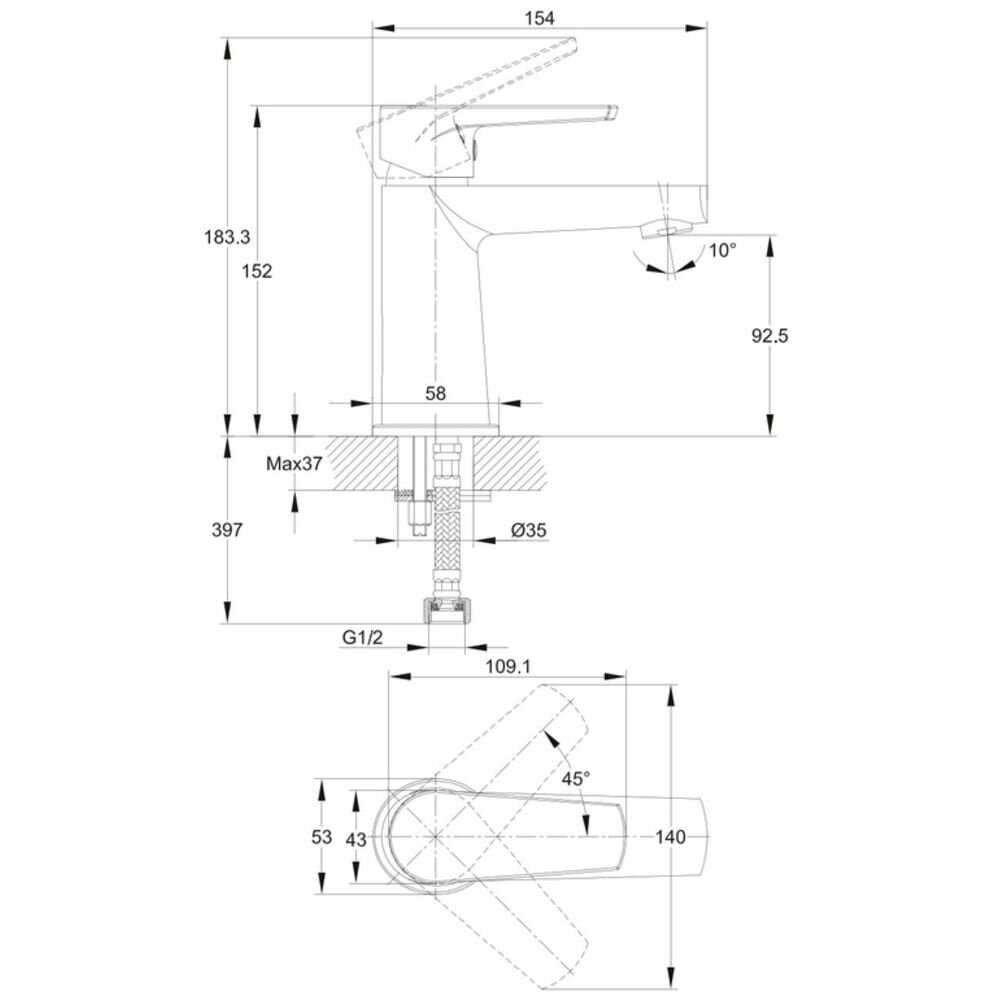 154
183.3
152
10°
92.5
58
Max37
397
Ø35
G1/2
109.1
45°
53
43
140